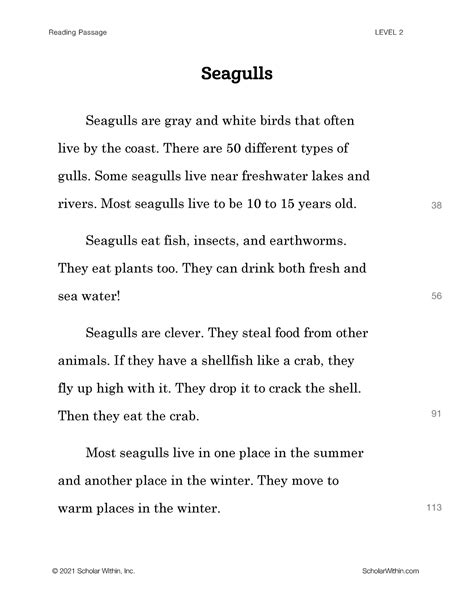 Reading Passage

LEVEL 2

Seagulls

Seagulls are gray and white birds that often live by the coast. There are 50 different types of gulls. Some seagulls live near freshwater lakes and rivers. Most seagulls live to be 10 to 15 years old. 38

Seagulls eat fish, insects, and earthworms. They eat plants too. They can drink both fresh and sea water! 56

Seagulls are clever. They steal food from other animals. If they have a shellfish like a crab, they fly up high with it. They drop it to crack the shell. Then they eat the crab. 91

Most seagulls live in one place in the summer and another place in the winter. They move to warm places in the winter. 113

© 2021 Scholar Within, Inc.

ScholarWithin.com